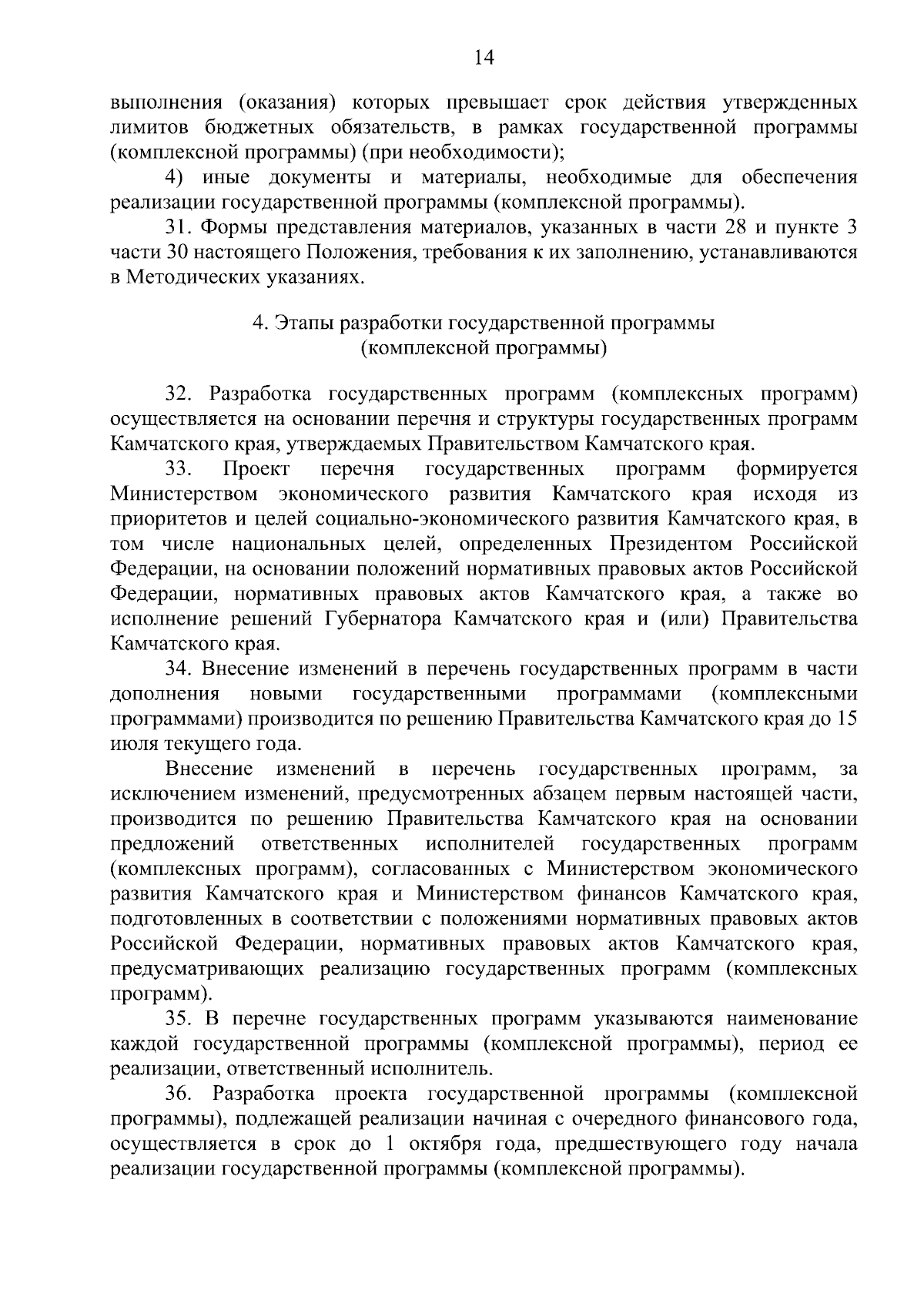 14

выполнения (оказания) которых превышает срок действия утвержденных лимитов бюджетных обязательств, в рамках государственной программы (комплексной программы) (при необходимости);

4) иные документы и материалы, необходимые для обеспечения реализации государственной программы (комплексной программы).

31. Формы представления материалов, указанных в части 28 и пункте 3 части 30 настоящего Положения, требования к их заполнению, устанавливаются в Методических указаниях.

4. Этапы разработки государственной программы (комплексной программы)

32. Разработка государственных программ (комплексных программ) осуществляется на основании перечня и структуры государственных программ Камчатского края, утверждаемых Правительством Камчатского края.

33. Проект перечня государственных программ формируется Министерством экономического развития Камчатского края исходя из приоритетов и целей социально-экономического развития Камчатского края, в том числе национальных целей, определенных Президентом Российской Федерации, на основании положений нормативных правовых актов Российской Федерации, нормативных правовых актов Камчатского края, а также во исполнение решений Губернатора Камчатского края и (или) Правительства Камчатского края.

34. Внесение изменений в перечень государственных программ в части дополнения новыми государственными программами (комплексными программами) производится по решению Правительства Камчатского края до 15 июля текущего года.

Внесение изменений в перечень государственных программ, за исключением изменений, предусмотренных абзацем первым настоящей части, производится по решению Правительства Камчатского края на основании предложений ответственных исполнителей государственных программ (комплексных программ), согласованных с Министерством экономического развития Камчатского края и Министерством финансов Камчатского края, подготовленных в соответствии с положениями нормативных правовых актов Российской Федерации, нормативных правовых актов Камчатского края, предусматривающих реализацию государственных программ (комплексных программ).

35. В перечне государственных программ указываются наименование каждой государственной программы (комплексной программы), период ее реализации, ответственный исполнитель.

36. Разработка проекта государственной программы (комплексной программы), подлежащей реализации начиная с очередного финансового года, осуществляется в срок до 1 октября года, предшествующего году начала реализации государственной программы (комплексной программы).